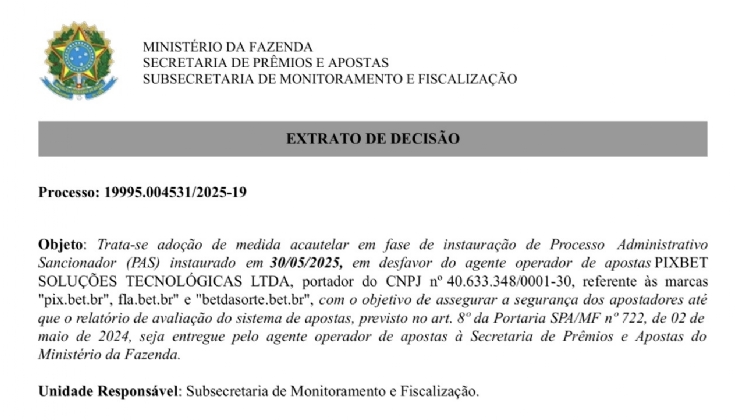 MINISTÉRIO DA FAZENDA
SECRETARIA DE PRÊMIOS E APOSTAS
SUBSECRETARIA DE MONITORAMENTO E FISCALIZAÇÃO

EXTRATO DE DECISÃO

Processo: 19995.004531/2025-19

Objeto: Trata-se adoção de medida acautelar em fase de instauração de Processo Administrativo Sancionador (PAS) instaurado em 30/05/2025, em desfavor do agente operador de apostas PIXBET SOLUÇÕES TECNOLÓGICAS LTDA, portador do CNPJ nº 40.633.348/0001-30, referente às marcas "pix.bet.br", fla.bet.br" e "betdasorte.bet.br", com o objetivo de assegurar a segurança dos apostadores até que o relatório de avaliação do sistema de apostas, previsto no art. 8º da Portaria SPA/MF nº 722, de 02 de maio de 2024, seja entregue pelo agente operador de apostas à Secretaria de Prêmios e Apostas do Ministério da Fazenda.

Unidade Responsável: Subsecretaria de Monitoramento e Fiscalização.